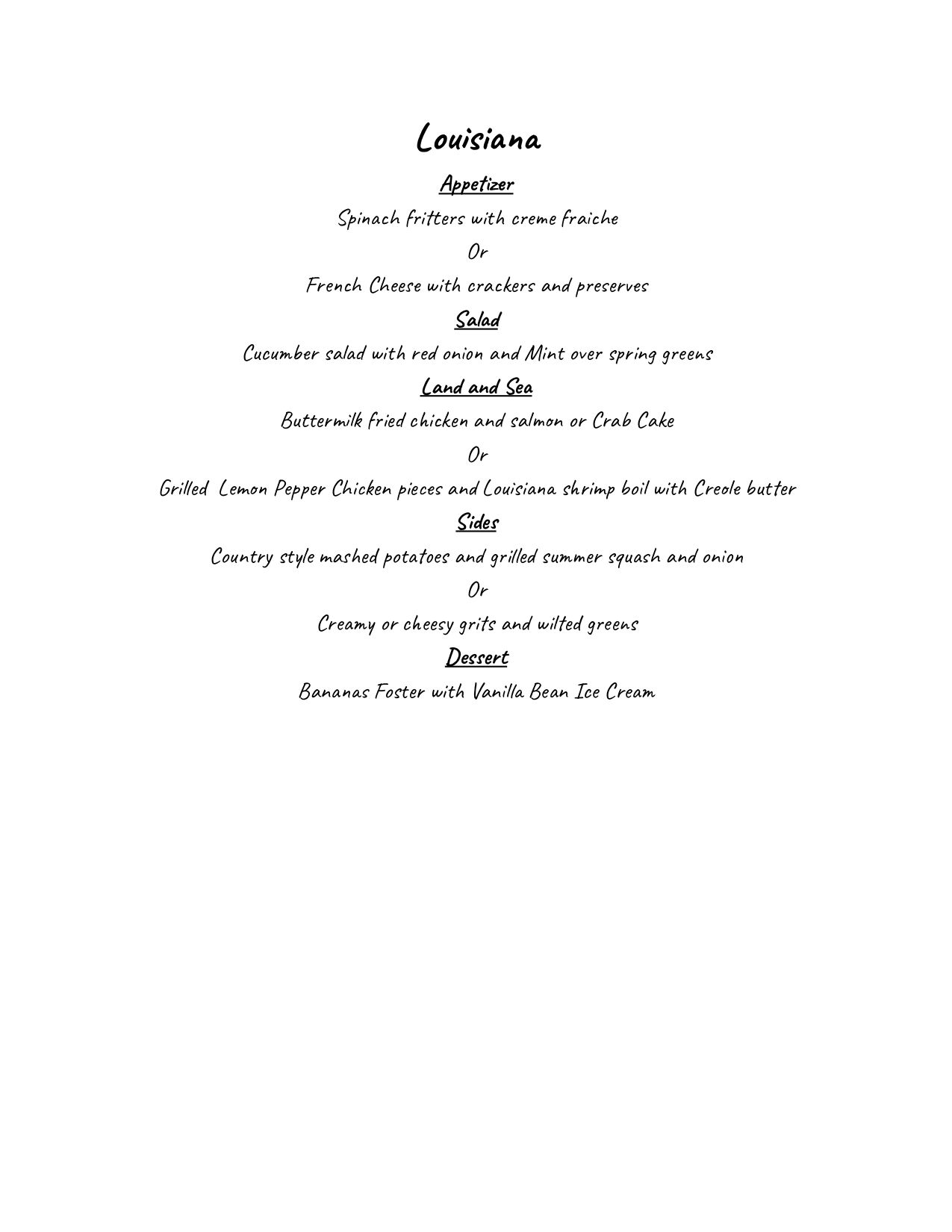 Louisiana

Appetizer

Spinach fritters with creme fraiche

Or

French Cheese with crackers and preserves

Salad

Cucumber salad with red onion and Mint over spring greens

Land and Sea

Buttermilk fried chicken and salmon or Crab Cake

Or

Grilled Lemon Pepper Chicken pieces and Louisiana shrimp boil with Creole butter

Sides

Country style mashed potatoes and grilled summer squash and onion

Or

Creamy or cheesy grits and wilted greens

Dessert

Bananas Foster with Vanilla Bean Ice Cream